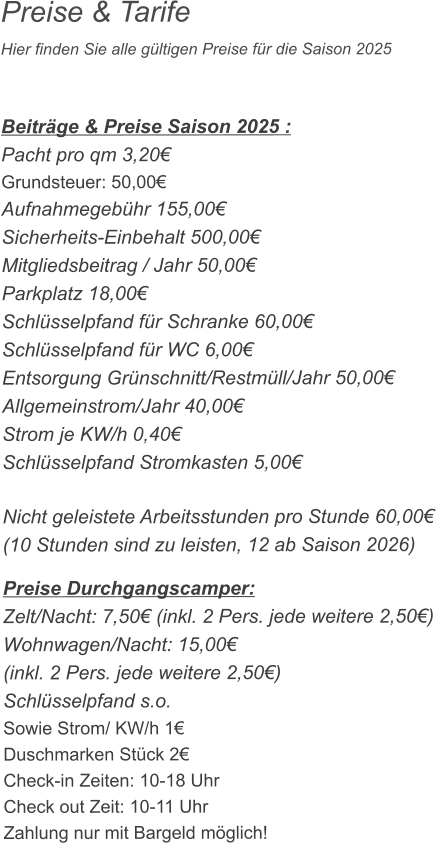 Preise & Tarife

Hier finden Sie alle gültigen Preise für die Saison 2025

Beiträge & Preise Saison 2025 :
Pacht pro qm 3,20€
Grundsteuer: 50,00€
Aufnahmegebühr 155,00€
Sicherheits-Einbehalt 500,00€
Mitgliedsbeitrag / Jahr 50,00€
Parkplatz 18,00€
Schlüsselpfand für Schranke 60,00€
Schlüsselpfand für WC 6,00€
Entsorgung Grünschnitt/Restmüll/Jahr 50,00€
Allgemeinstrom/Jahr 40,00€
Strom je KW/h 0,40€
Schlüsselpfand Stromkasten 5,00€

Nicht geleistete Arbeitsstunden pro Stunde 60,00€
(10 Stunden sind zu leisten, 12 ab Saison 2026)

Preise Durchgangscamper:
Zelt/Nacht: 7,50€ (inkl. 2 Pers. jede weitere 2,50€)
Wohnwagen/Nacht: 15,00€
(inkl. 2 Pers. jede weitere 2,50€)
Schlüsselpfand s.o.
Sowie Strom/ KW/h 1€
Duschmarken Stück 2€
Check-in Zeiten: 10-18 Uhr
Check out Zeit: 10-11 Uhr
Zahlung nur mit Bargeld möglich!